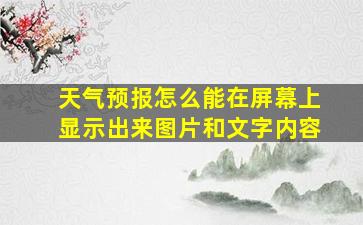 天气预报怎么能在屏幕上显示出来图片和文字内容